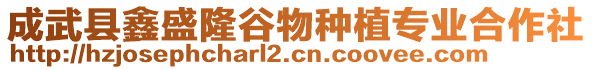 成武县鑫盛隆谷物种植专业合作社
http://hzjosephcharl2.cn.coovee.com